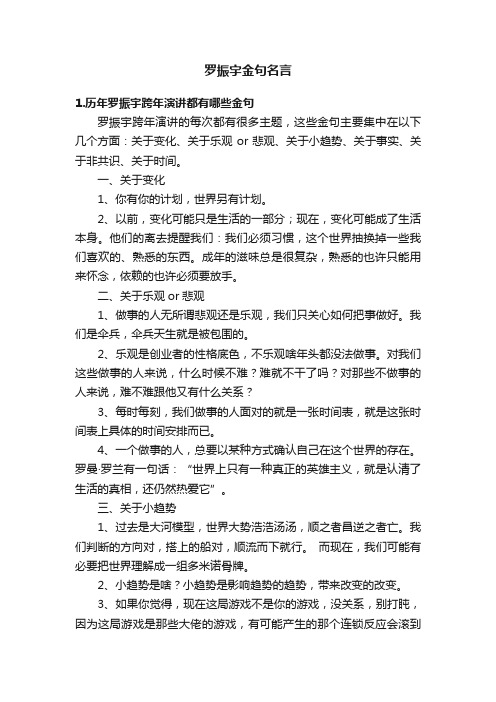 罗振宇金句名言

1.历年罗振宇跨年演讲都有哪些金句

罗振宇跨年演讲的每次都有很多主题，这些金句主要集中在以下几个方面：关于变化、关于乐观 or 悲观、关于小趋势、关于事实、关于非共识、关于时间。

一、关于变化

1、你有你的计划，世界另有计划。

2、以前，变化可能只是生活的一部分；现在，变化可能成了生活本身。他们的离去提醒我们：我们必须习惯，这个世界抽换掉一些我们喜欢的、熟悉的东西。成年的滋味总是很复杂，熟悉的也许只能用来怀念，依赖的也许必须要放手。

二、关于乐观 or 悲观

1、做事的人无所谓悲观还是乐观，我们只关心如何把事做好。我们是伞兵，伞兵天生就是被包围的。

2、乐观是创业者的性格底色，不乐观啥年头都没法做事。对我们这些做事的人来说，什么时候不难？难就不干了吗？对那些不做事的人来说，难不难跟他又有什么关系？

3、每时每刻，我们做事的人面对的就是一张时间表，就是这张时间表上具体的时间安排而已。

4、一个做事的人，总要以某种方式确认自己在这个世界的存在。罗曼·罗兰有一句话：“世界上只有一种真正的英雄主义，就是认清了生活的真相，还仍然热爱它”。

三、关于小趋势

1、过去是大河模型，世界大势浩浩汤汤，顺之者昌逆之者亡。我们判断的方向对，搭上的船对，顺流而下就行。 而现在，我们可能有必要把世界理解成一组多米诺骨牌。

2、小趋势是啥？小趋势是影响趋势的趋势，带来改变的改变。

3、如果你觉得，现在这局游戏不是你的游戏，没关系，别打盹，因为这局游戏是那些大佬的游戏，有可能产生的那个连锁反应会滚到